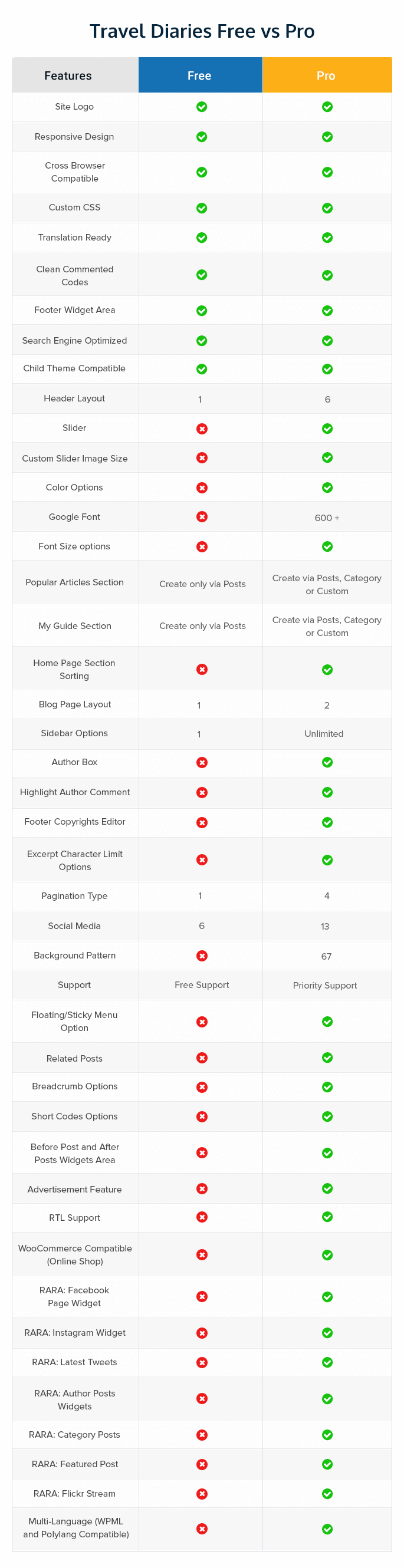 Travel Diaries Free vs Pro

| Features | Free | Pro |
|---|---|---|
| Site Logo | ✓ | ✓ |
| Responsive Design | ✓ | ✓ |
| Cross Browser Compatible | ✓ | ✓ |
| Custom CSS | ✓ | ✓ |
| Translation Ready | ✓ | ✓ |
| Clean Commented Codes | ✓ | ✓ |
| Footer Widget Area | ✓ | ✓ |
| Search Engine Optimized | ✓ | ✓ |
| Child Theme Compatible | ✓ | ✓ |
| Header Layout | 1 | 6 |
| Slider | ✗ | ✓ |
| Custom Slider Image Size | ✗ | ✓ |
| Color Options | ✗ | ✓ |
| Google Font | ✗ | 600 + |
| Font Size options | ✗ | ✓ |
| Popular Articles Section | Create only via Posts | Create via Posts, Category or Custom |
| My Guide Section | Create only via Posts | Create via Posts, Category or Custom |
| Home Page Section Sorting | ✗ | ✓ |
| Blog Page Layout | 1 | 2 |
| Sidebar Options | 1 | Unlimited |
| Author Box | ✗ | ✓ |
| Highlight Author Comment | ✗ | ✓ |
| Footer Copyrights Editor | ✗ | ✓ |
| Excerpt Character Limit Options | ✗ | ✓ |
| Pagination Type | 1 | 4 |
| Social Media | 6 | 13 |
| Background Pattern | ✗ | 67 |
| Support | Free Support | Priority Support |
| Floating/Sticky Menu Option | ✗ | ✓ |
| Related Posts | ✗ | ✓ |
| Breadcrumb Options | ✗ | ✓ |
| Short Codes Options | ✗ | ✓ |
| Before Post and After Posts Widgets Area | ✗ | ✓ |
| Advertisement Feature | ✗ | ✓ |
| RTL Support | ✗ | ✓ |
| WooCommerce Compatible (Online Shop) | ✗ | ✓ |
| RARA: Facebook Page Widget | ✗ | ✓ |
| RARA: Instagram Widget | ✗ | ✓ |
| RARA: Latest Tweets | ✗ | ✓ |
| RARA: Author Posts Widgets | ✗ | ✓ |
| RARA: Category Posts | ✗ | ✓ |
| RARA: Featured Post | ✗ | ✓ |
| RARA: Flickr Stream | ✗ | ✓ |
| Multi-Language (WPML and Polylang Compatible) | ✗ | ✓ |